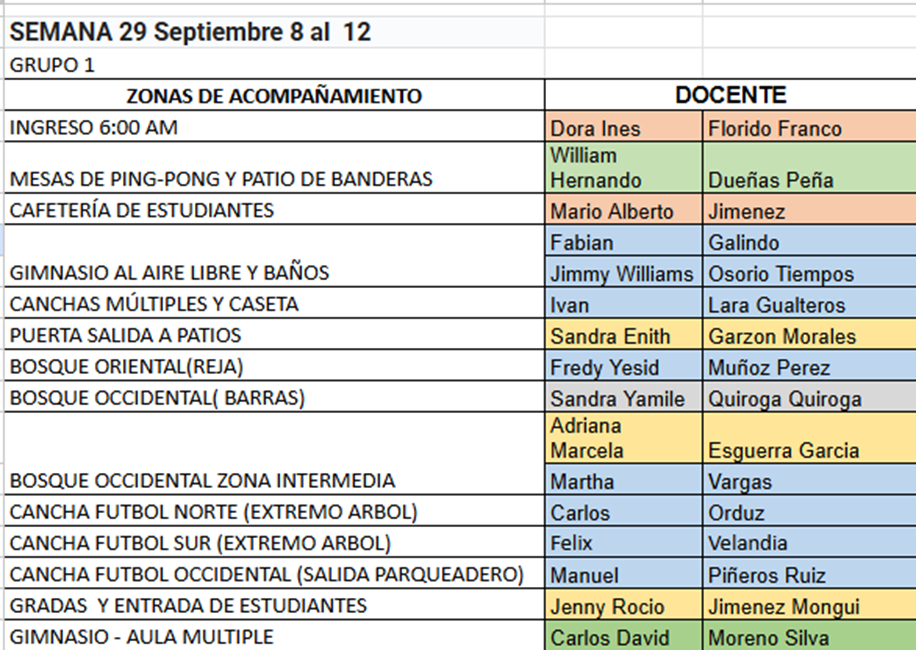 SEMANA 29 Septiembre 8 al 12

GRUPO 1

| ZONAS DE ACOMPAÑAMIENTO | DOCENTE | |
|---|---|---|
| INGRESO 6:00 AM | Dora Ines | Florido Franco |
| MESAS DE PING-PONG Y PATIO DE BANDERAS | William Hernando | Dueñas Peña |
| CAFETERÍA DE ESTUDIANTES | Mario Alberto | Jimenez |
| GIMNASIO AL AIRE LIBRE Y BAÑOS | Fabian | Galindo |
| | Jimmy Williams | Osorio Tiempos |
| CANCHAS MÚLTIPLES Y CASETA | Ivan | Lara Gualteros |
| PUERTA SALIDA A PATIOS | Sandra Enith | Garzon Morales |
| BOSQUE ORIENTAL(REJA) | Fredy Yesid | Muñoz Perez |
| BOSQUE OCCIDENTAL( BARRAS) | Sandra Yamile | Quiroga Quiroga |
| BOSQUE OCCIDENTAL ZONA INTERMEDIA | Adriana Marcela | Esguerra Garcia |
| | Martha | Vargas |
| CANCHA FUTBOL NORTE (EXTREMO ARBOL) | Carlos | Orduz |
| CANCHA FUTBOL SUR (EXTREMO ARBOL) | Felix | Velandia |
| CANCHA FUTBOL OCCIDENTAL (SALIDA PARQUEADERO) | Manuel | Piñeros Ruiz |
| GRADAS Y ENTRADA DE ESTUDIANTES | Jenny Rocio | Jimenez Mongui |
| GIMNASIO - AULA MULTIPLE | Carlos David | Moreno Silva |